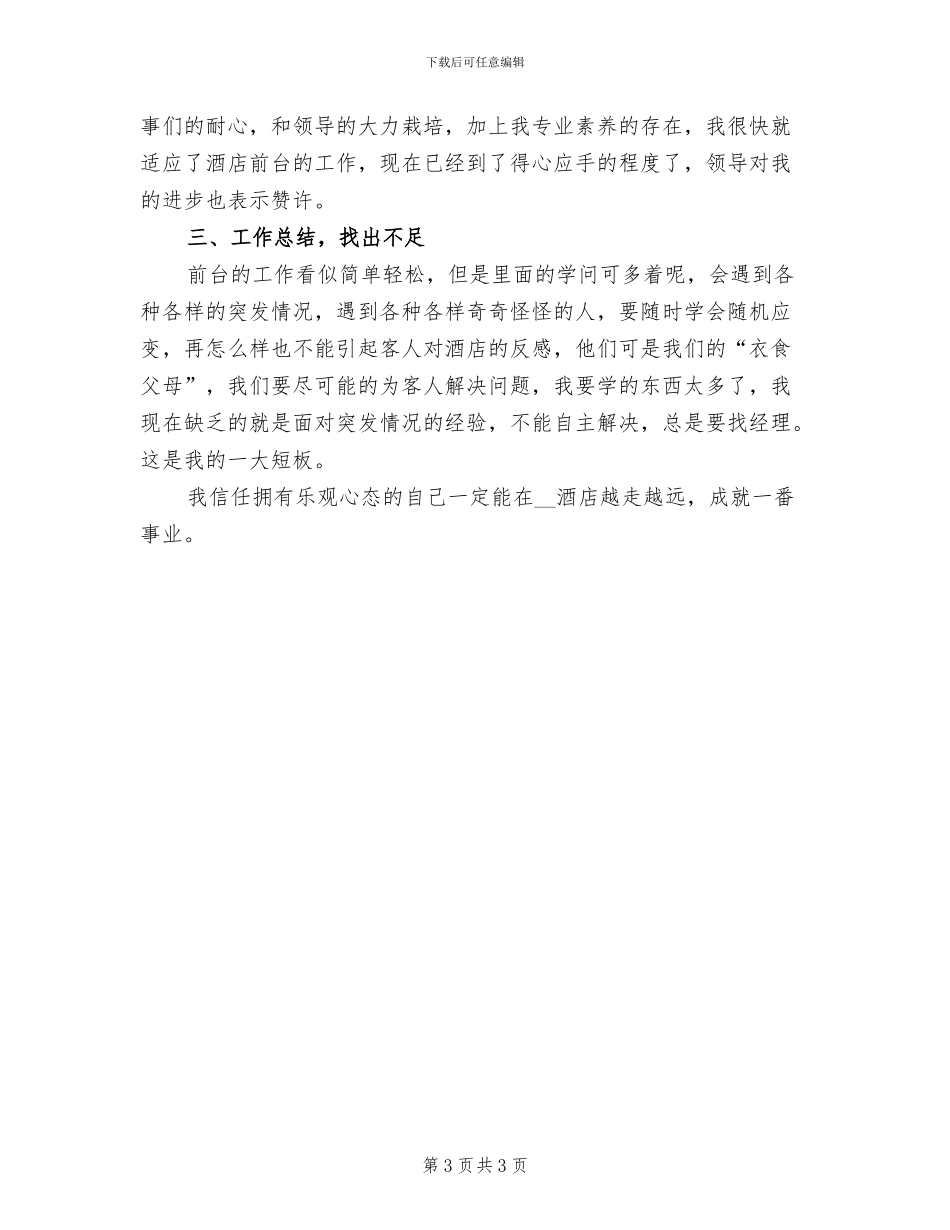 下载后可任意编辑

事们的耐心，和领导的大力栽培，加上我专业素养的存在，我很快就适应了酒店前台的工作，现在已经到了得心应手的程度了，领导对我的进步也表示赞许。

三、工作总结，找出不足

前台的工作看似简单轻松，但是里面的学问可多着呢，会遇到各种各样的突发情况，遇到各种各样奇奇怪怪的人，要随时学会随机应变，再怎么样也不能引起客人对酒店的反感，他们可是我们的“衣食父母”，我们要尽可能的为客人解决问题，我要学的东西太多了，我现在缺乏的就是面对突发情况的经验，不能自主解决，总是要找经理。这是我的一大短板。

我信任拥有乐观心态的自己一定能在__酒店越走越远，成就一番事业。

第 3 页 共 3 页